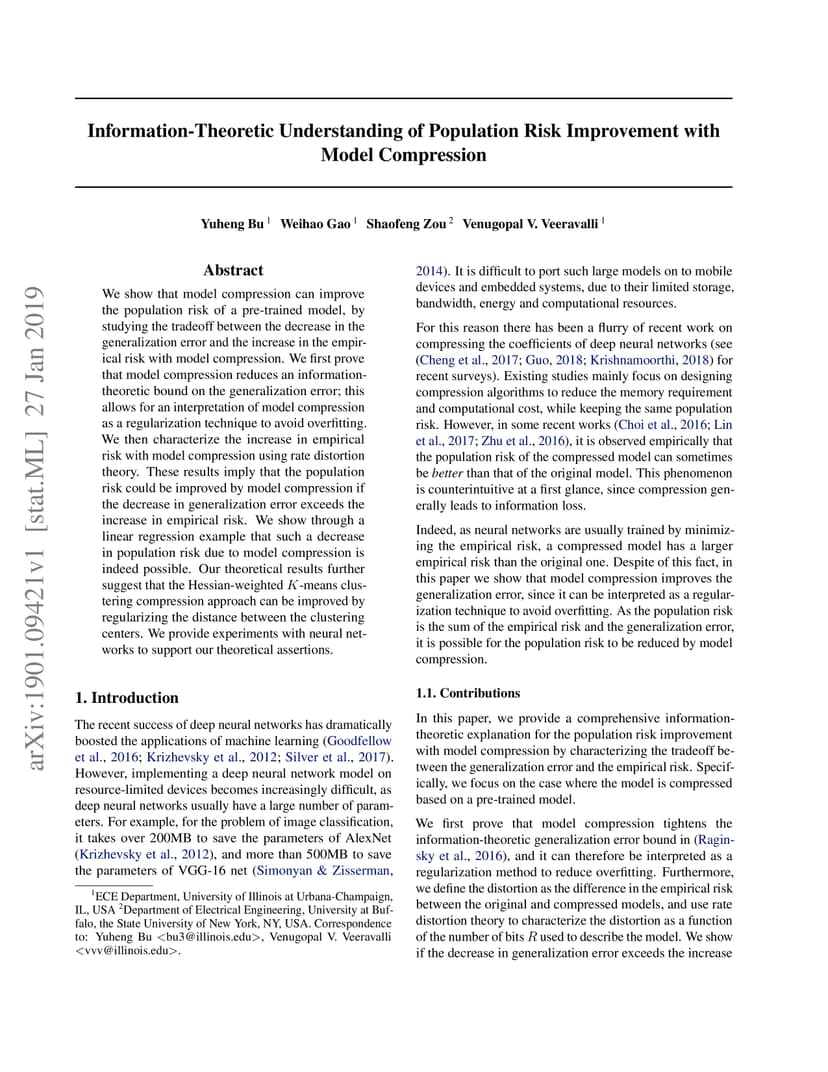 arXiv:1901.09421v1 [stat.ML] 27 Jan 2019

Information-Theoretic Understanding of Population Risk Improvement with Model Compression

Yuheng Bu $^1$ Weihao Gao $^1$ Shaofeng Zou $^2$ Venugopal V. Veeravalli $^1$

Abstract

We show that model compression can improve the population risk of a pre-trained model, by studying the tradeoff between the decrease in the generalization error and the increase in the empirical risk with model compression. We first prove that model compression reduces an information-theoretic bound on the generalization error; this allows for an interpretation of model compression as a regularization technique to avoid overfitting. We then characterize the increase in empirical risk with model compression using rate distortion theory. These results imply that the population risk could be improved by model compression if the decrease in generalization error exceeds the increase in empirical risk. We show through a linear regression example that such a decrease in population risk due to model compression is indeed possible. Our theoretical results further suggest that the Hessian-weighted $K$-means clustering compression approach can be improved by regularizing the distance between the clustering centers. We provide experiments with neural networks to support our theoretical assertions.

1. Introduction

The recent success of deep neural networks has dramatically boosted the applications of machine learning (Goodfellow et al., 2016; Krizhevsky et al., 2012; Silver et al., 2017). However, implementing a deep neural network model on resource-limited devices becomes increasingly difficult, as deep neural networks usually have a large number of parameters. For example, for the problem of image classification, it takes over 200MB to save the parameters of AlexNet (Krizhevsky et al., 2012), and more than 500MB to save the parameters of VGG-16 net (Simonyan & Zisserman,

$^1$ECE Department, University of Illinois at Urbana-Champaign, IL, USA $^2$Department of Electrical Engineering, University at Buffalo, the State University of New York, NY, USA. Correspondence to: Yuheng Bu <bu3@illinois.edu>, Venugopal V. Veeravalli <vvv@illinois.edu>.

2014). It is difficult to port such large models on to mobile devices and embedded systems, due to their limited storage, bandwidth, energy and computational resources.

For this reason there has been a flurry of recent work on compressing the coefficients of deep neural networks (see (Cheng et al., 2017; Guo, 2018; Krishnamoorthi, 2018) for recent surveys). Existing studies mainly focus on designing compression algorithms to reduce the memory requirement and computational cost, while keeping the same population risk. However, in some recent works (Choi et al., 2016; Lin et al., 2017; Zhu et al., 2016), it is observed empirically that the population risk of the compressed model can sometimes be better than that of the original model. This phenomenon is counterintuitive at a first glance, since compression generally leads to information loss.

Indeed, as neural networks are usually trained by minimizing the empirical risk, a compressed model has a larger empirical risk than the original one. Despite of this fact, in this paper we show that model compression improves the generalization error, since it can be interpreted as a regularization technique to avoid overfitting. As the population risk is the sum of the empirical risk and the generalization error, it is possible for the population risk to be reduced by model compression.

1.1. Contributions

In this paper, we provide a comprehensive information-theoretic explanation for the population risk improvement with model compression by characterizing the tradeoff between the generalization error and the empirical risk. Specifically, we focus on the case where the model is compressed based on a pre-trained model.

We first prove that model compression tightens the information-theoretic generalization error bound in (Raginsky et al., 2016), and it can therefore be interpreted as a regularization method to reduce overfitting. Furthermore, we define the distortion as the difference in the empirical risk between the original and compressed models, and use rate distortion theory to characterize the distortion as a function of the number of bits $R$ used to describe the model. We show if the decrease in generalization error exceeds the increase